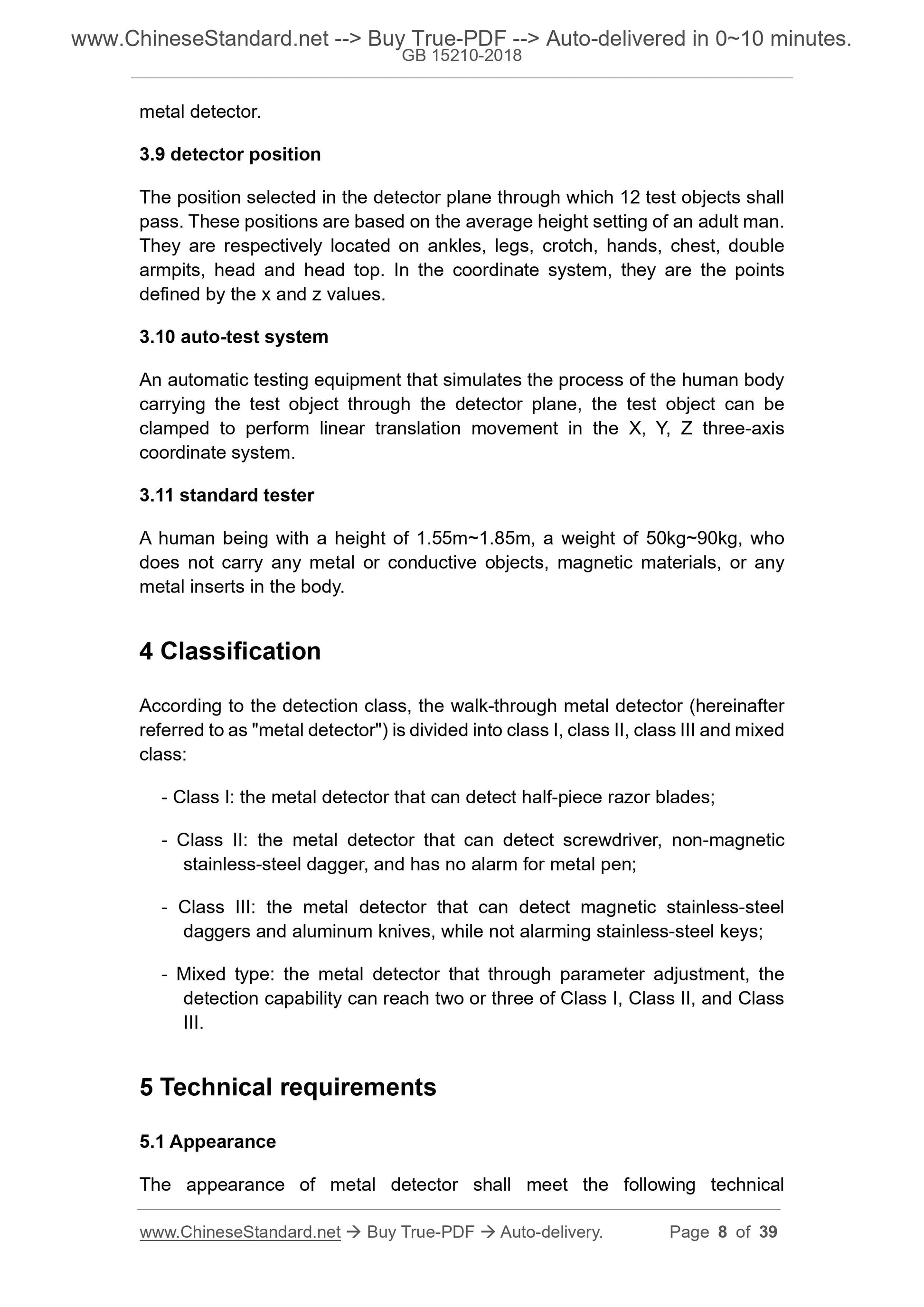 www.ChineseStandard.net --> Buy True-PDF --> Auto-delivered in 0~10 minutes.
GB 15210-2018

metal detector.

3.9 detector position

The position selected in the detector plane through which 12 test objects shall pass. These positions are based on the average height setting of an adult man. They are respectively located on ankles, legs, crotch, hands, chest, double armpits, head and head top. In the coordinate system, they are the points defined by the x and z values.

3.10 auto-test system

An automatic testing equipment that simulates the process of the human body carrying the test object through the detector plane, the test object can be clamped to perform linear translation movement in the X, Y, Z three-axis coordinate system.

3.11 standard tester

A human being with a height of 1.55m~1.85m, a weight of 50kg~90kg, who does not carry any metal or conductive objects, magnetic materials, or any metal inserts in the body.

4 Classification

According to the detection class, the walk-through metal detector (hereinafter referred to as "metal detector") is divided into class I, class II, class III and mixed class:

- Class I: the metal detector that can detect half-piece razor blades;

- Class II: the metal detector that can detect screwdriver, non-magnetic stainless-steel dagger, and has no alarm for metal pen;

- Class III: the metal detector that can detect magnetic stainless-steel daggers and aluminum knives, while not alarming stainless-steel keys;

- Mixed type: the metal detector that through parameter adjustment, the detection capability can reach two or three of Class I, Class II, and Class III.

5 Technical requirements

5.1 Appearance

The appearance of metal detector shall meet the following technical

www.ChineseStandard.net → Buy True-PDF → Auto-delivery. Page 8 of 39